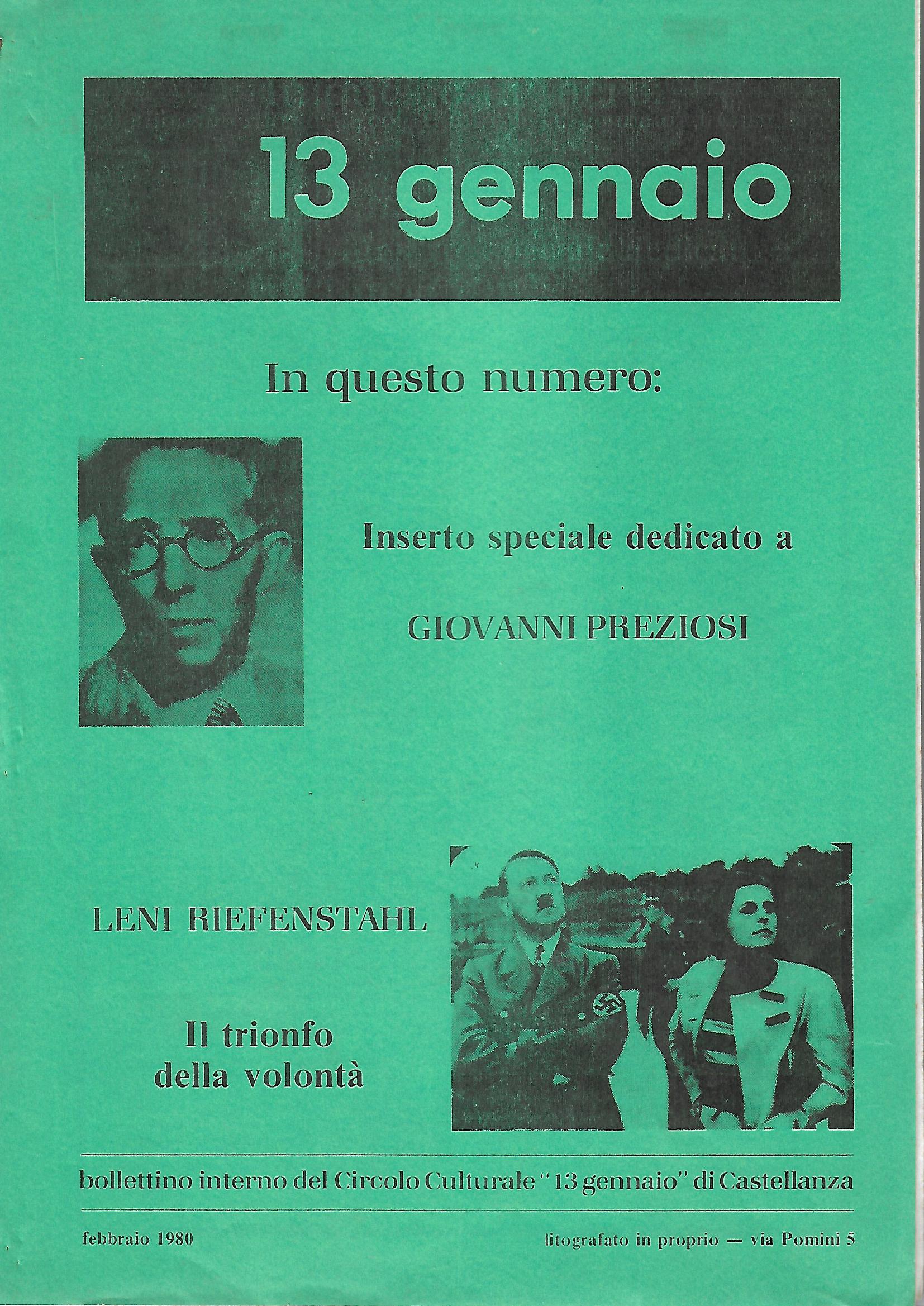 13 gennaio

In questo numero:

Inserto speciale dedicato a

GIOVANNI PREZIOSI

LENI RIEFENSTAHL

Il trionfo della volontà

bollettino interno del Circolo Culturale "13 gennaio" di Castellanza

febbraio 1980

litografato in proprio — via Pomini 5